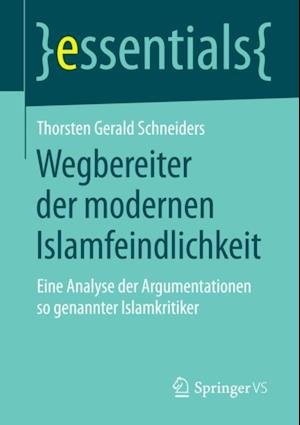 }essentials{

Thorsten Gerald Schneiders

Wegbereiter der modernen Islamfeindlichkeit

Eine Analyse der Argumentationen so genannter Islamkritiker

Springer VS